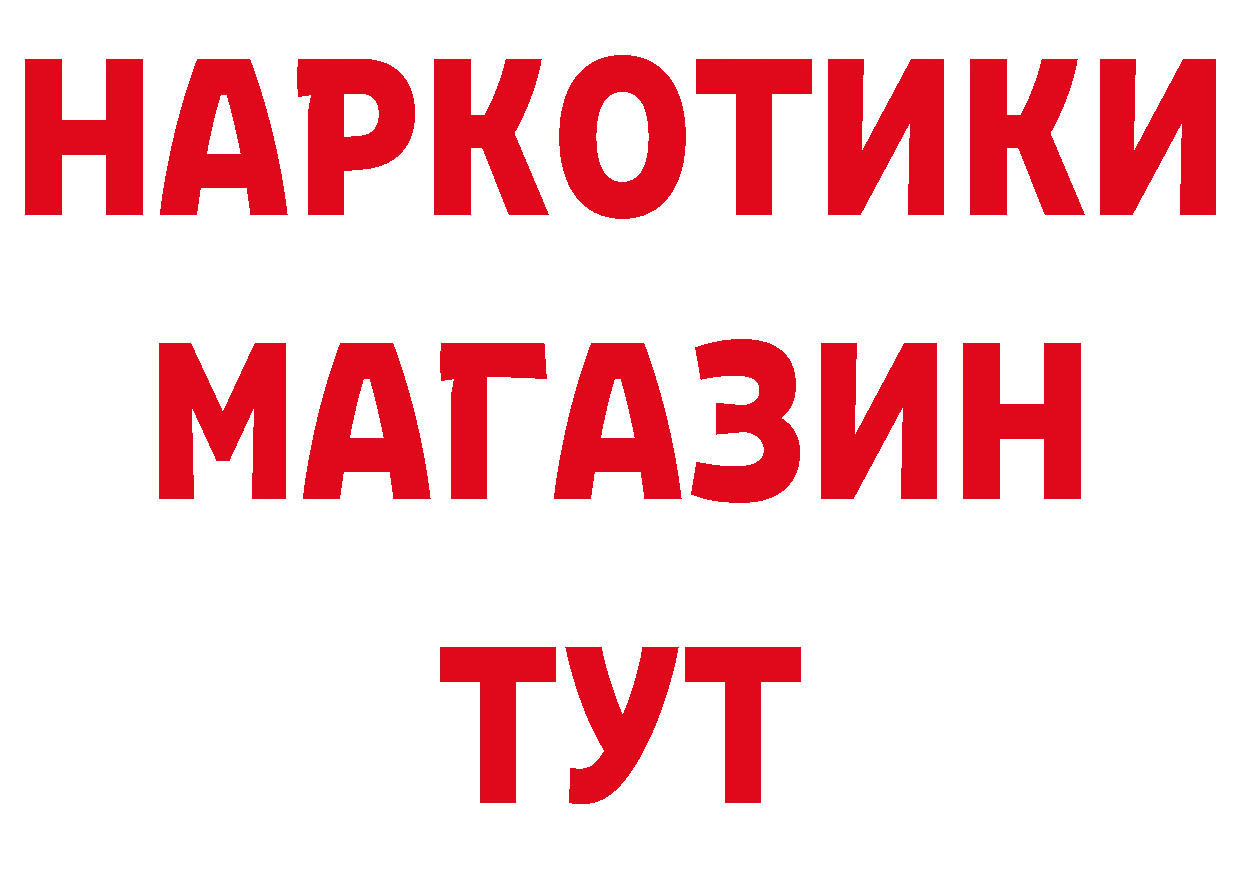 НАРКОТИКИ
МАГАЗИН
ТУТ